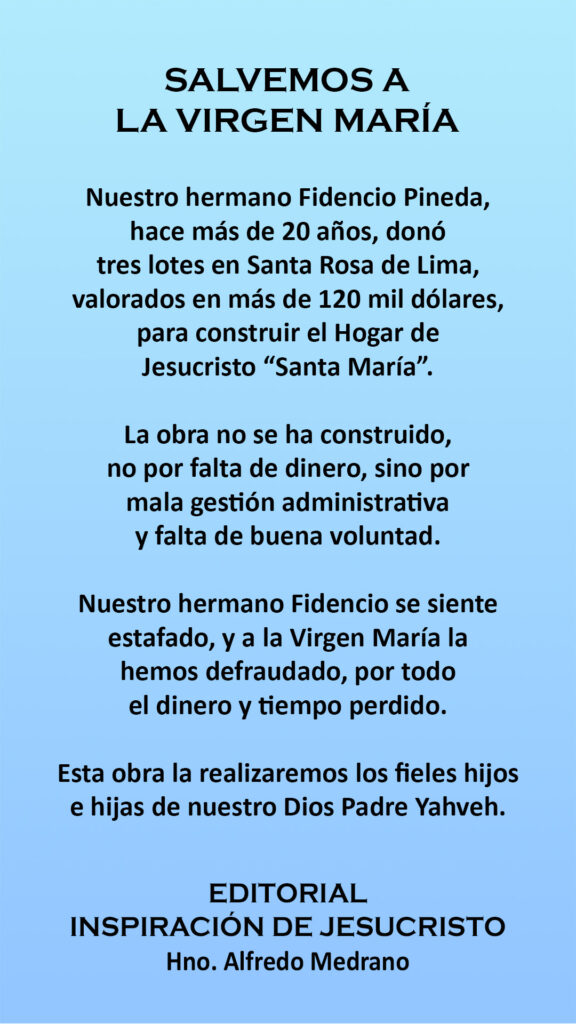 SALVEMOS A
LA VIRGEN MARÍA

Nuestro hermano Fidencio Pineda, hace más de 20 años, donó tres lotes en Santa Rosa de Lima, valorados en más de 120 mil dólares, para construir el Hogar de Jesucristo "Santa María".

La obra no se ha construido, no por falta de dinero, sino por mala gestión administrativa y falta de buena voluntad.

Nuestro hermano Fidencio se siente estafado, y a la Virgen María la hemos defraudado, por todo el dinero y tiempo perdido.

Esta obra la realizaremos los fieles hijos e hijas de nuestro Dios Padre Yahveh.

EDITORIAL
INSPIRACIÓN DE JESUCRISTO
Hno. Alfredo Medrano